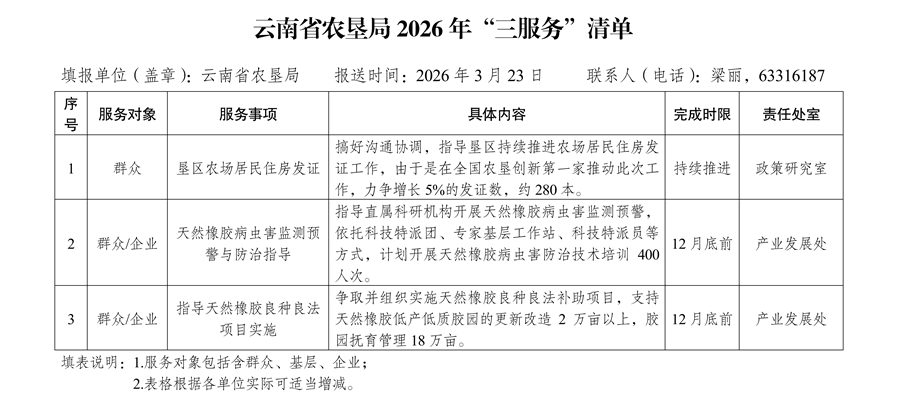 云南省农垦局 2026 年“三服务”清单

填报单位（盖章）：云南省农垦局　　报送时间：2026 年 3 月 23 日　　联系人（电话）：梁丽，63316187

| 序号 | 服务对象 | 服务事项 | 具体内容 | 完成时限 | 责任处室 |
|---|---|---|---|---|---|
| 1 | 群众 | 垦区农场居民住房发证 | 搞好沟通协调，指导垦区持续推进农场居民住房发证工作，由于是在全国农垦创新第一家推动此次工作，力争增长 5%的发证数，约 280 本。 | 持续推进 | 政策研究室 |
| 2 | 群众/企业 | 天然橡胶病虫害监测预警与防治指导 | 指导直属科研机构开展天然橡胶病虫害监测预警，依托科技特派团、专家基层工作站、科技特派员等方式，计划开展天然橡胶病虫害防治技术培训 400 人次。 | 12 月底前 | 产业发展处 |
| 3 | 群众/企业 | 指导天然橡胶良种良法项目实施 | 争取并组织实施天然橡胶良种良法补助项目，支持天然橡胶低产低质胶园的更新改造 2 万亩以上，胶园抚育管理 18 万亩。 | 12 月底前 | 产业发展处 |

填表说明：1.服务对象包括含群众、基层、企业；
2.表格根据各单位实际可适当增减。